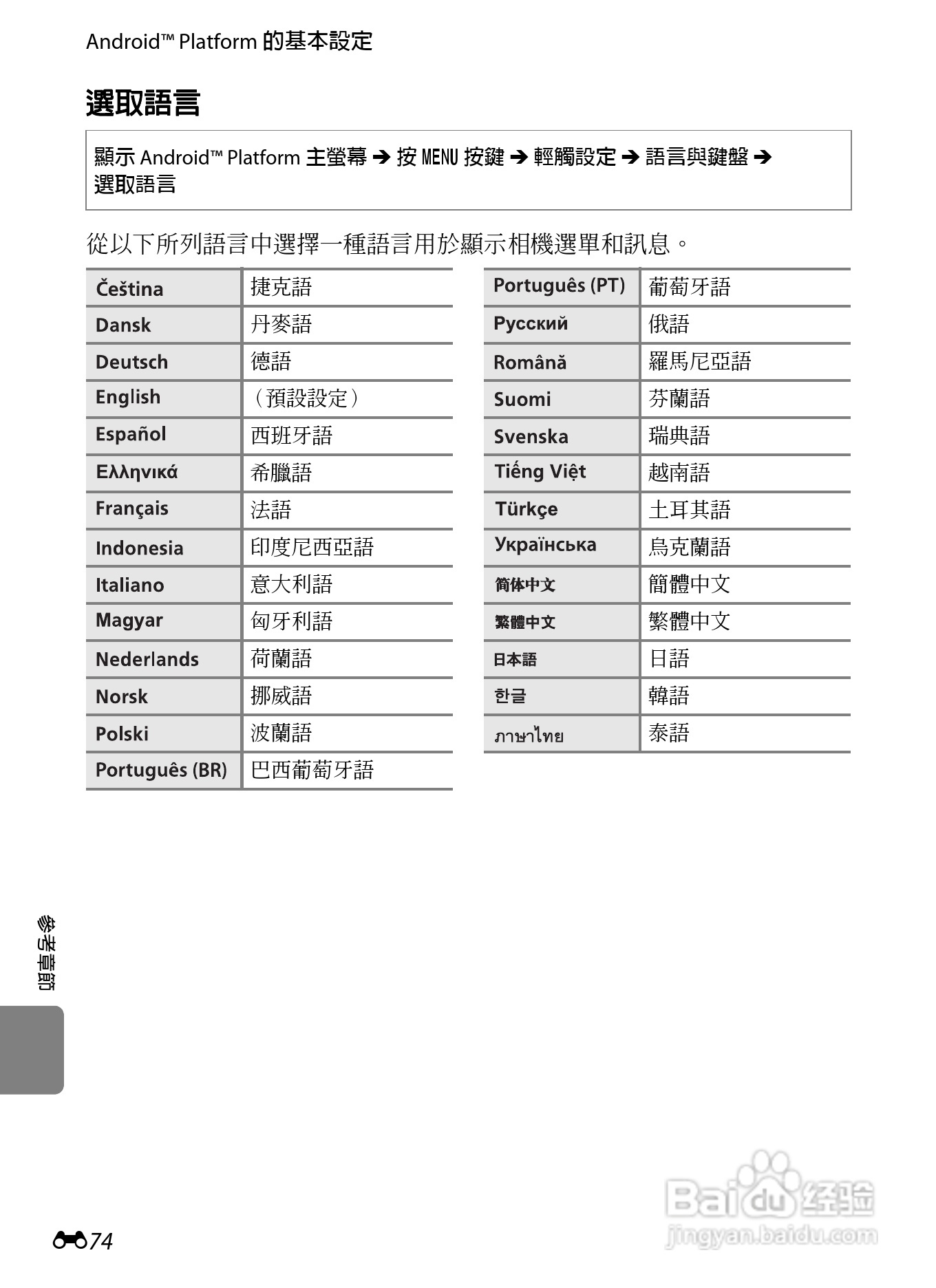 Android™ Platform 的基本設定

選取語言

顯示 Android™ Platform 主螢幕 ➔ 按 MENU 按鍵 ➔ 輕觸設定 ➔ 語言與鍵盤 ➔ 選取語言

從以下所列語言中選擇一種語言用於顯示相機選單和訊息。

| Čeština | 捷克語 |
|---|---|
| Dansk | 丹麥語 |
| Deutsch | 德語 |
| English | （預設設定） |
| Español | 西班牙語 |
| Ελληνικά | 希臘語 |
| Français | 法語 |
| Indonesia | 印度尼西亞語 |
| Italiano | 意大利語 |
| Magyar | 匈牙利語 |
| Nederlands | 荷蘭語 |
| Norsk | 挪威語 |
| Polski | 波蘭語 |
| Português (BR) | 巴西葡萄牙語 |

| Português (PT) | 葡萄牙語 |
|---|---|
| Русский | 俄語 |
| Română | 羅馬尼亞語 |
| Suomi | 芬蘭語 |
| Svenska | 瑞典語 |
| Tiếng Việt | 越南語 |
| Türkçe | 土耳其語 |
| Українська | 烏克蘭語 |
| 简体中文 | 簡體中文 |
| 繁體中文 | 繁體中文 |
| 日本語 | 日語 |
| 한글 | 韓語 |
| ภาษาไทย | 泰語 |

參考章節

74

Baidu 经验
jingyan.baidu.com